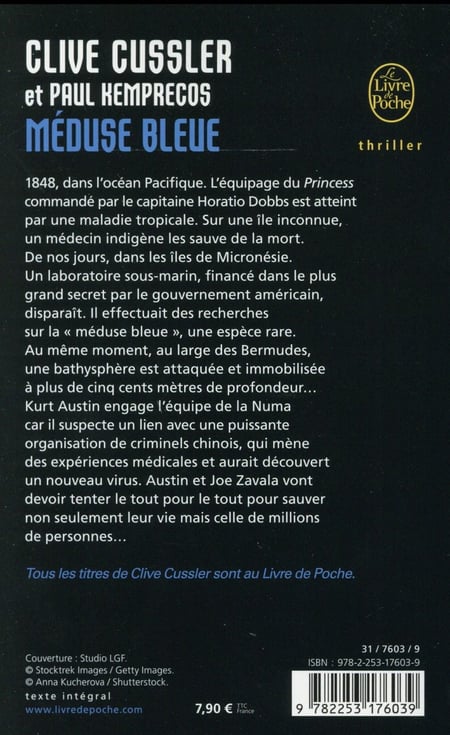 CLIVE CUSSLER
et PAUL KEMPRECOS
MÉDUSE BLEUE

Le Livre de Poche

thriller

1848, dans l'océan Pacifique. L'équipage du Princess commandé par le capitaine Horatio Dobbs est atteint par une maladie tropicale. Sur une île inconnue, un médecin indigène les sauve de la mort.
De nos jours, dans les îles de Micronésie.
Un laboratoire sous-marin, financé dans le plus grand secret par le gouvernement américain, disparaît. Il effectuait des recherches sur la « méduse bleue », une espèce rare.
Au même moment, au large des Bermudes, une bathysphère est attaquée et immobilisée à plus de cinq cents mètres de profondeur...
Kurt Austin engage l'équipe de la Numa car il suspecte un lien avec une puissante organisation de criminels chinois, qui mène des expériences médicales et aurait découvert un nouveau virus. Austin et Joe Zavala vont devoir tenter le tout pour le tout pour sauver non seulement leur vie mais celle de millions de personnes...

Tous les titres de Clive Cussler sont au Livre de Poche.

Couverture : Studio LGF.
© Stocktrek Images / Getty Images.
© Anna Kucherova / Shutterstock.
texte intégral
www.livredepoche.com

7,90 € TTC France

31 / 7603 / 9
ISBN : 978-2-253-17603-9
9 782253 176039